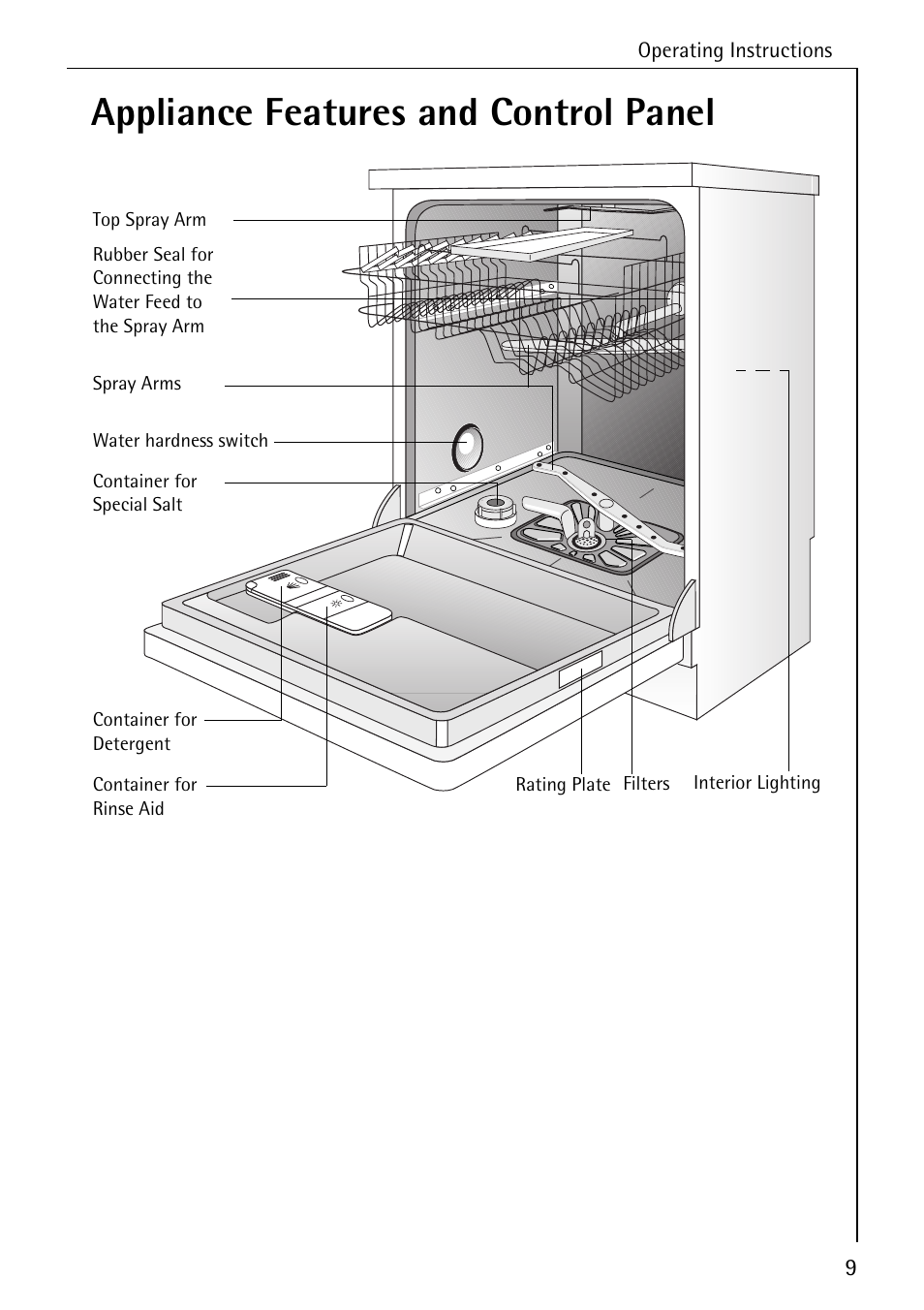 Operating Instructions

Appliance Features and Control Panel

Top Spray Arm

Rubber Seal for Connecting the Water Feed to the Spray Arm

Spray Arms

Water hardness switch

Container for Special Salt

Container for Detergent

Container for Rinse Aid

Rating Plate

Filters

Interior Lighting

9